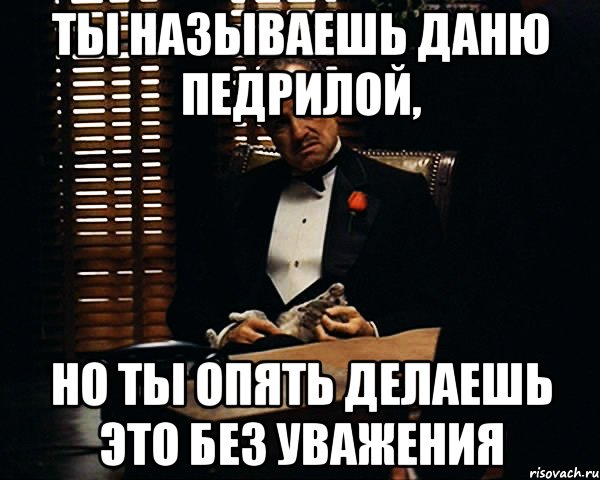 ТЫ НАЗЫВАЕШЬ ДАНЮ ПЕДРИЛОЙ,

НО ТЫ ОПЯТЬ ДЕЛАЕШЬ ЭТО БЕЗ УВАЖЕНИЯ

risovach.ru